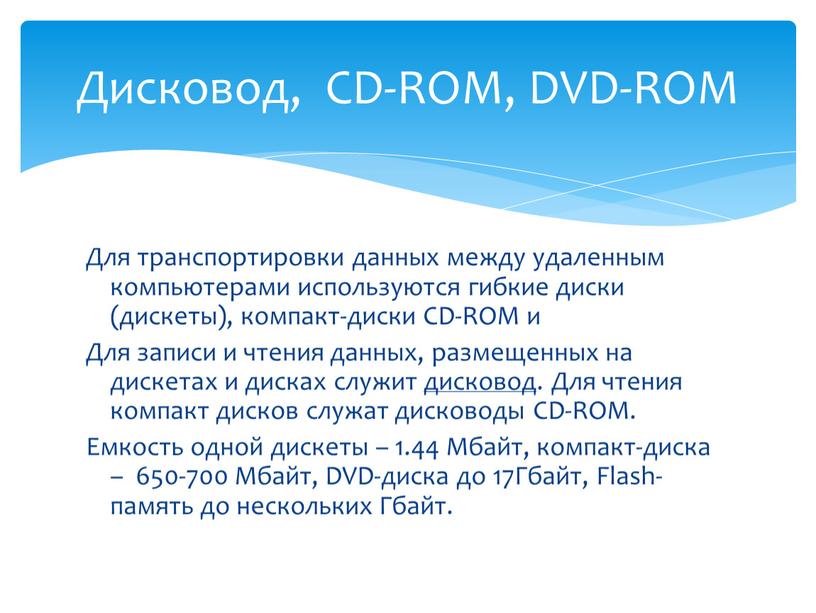 Дисковод, CD-ROM, DVD-ROM

Для транспортировки данных между удаленным компьютерами используются гибкие диски (дискеты), компакт-диски CD-ROM и

Для записи и чтения данных, размещенных на дискетах и дисках служит дисковод. Для чтения компакт дисков служат дисководы CD-ROM.

Емкость одной дискеты – 1.44 Мбайт, компакт-диска – 650-700 Мбайт, DVD-диска до 17Гбайт, Flash-память до нескольких Гбайт.